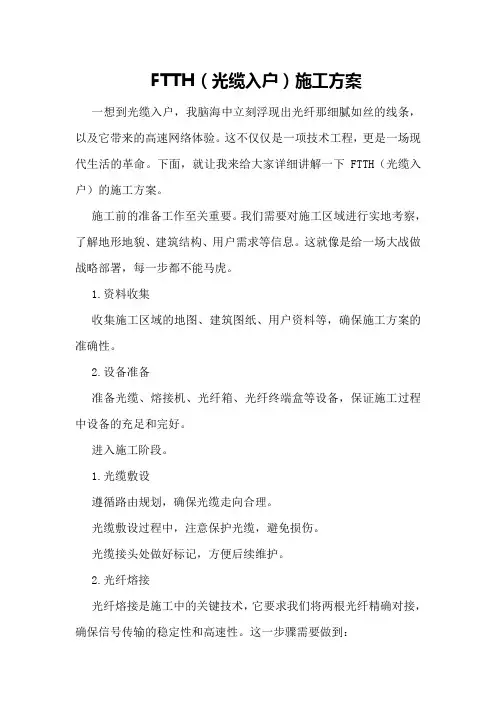 FTTH（光缆入户）施工方案

一想到光缆入户，我脑海中立刻浮现出光纤那细腻如丝的线条，以及它带来的高速网络体验。这不仅仅是一项技术工程，更是一场现代生活的革命。下面，就让我来给大家详细讲解一下 FTTH（光缆入户）的施工方案。

施工前的准备工作至关重要。我们需要对施工区域进行实地考察，了解地形地貌、建筑结构、用户需求等信息。这就像是给一场大战做战略部署，每一步都不能马虎。

1.资料收集

收集施工区域的地图、建筑图纸、用户资料等，确保施工方案的准确性。

2.设备准备

准备光缆、熔接机、光纤箱、光纤终端盒等设备，保证施工过程中设备的充足和完好。

进入施工阶段。

1.光缆敷设

遵循路由规划，确保光缆走向合理。

光缆敷设过程中，注意保护光缆，避免损伤。

光缆接头处做好标记，方便后续维护。

2.光纤熔接

光纤熔接是施工中的关键技术，它要求我们将两根光纤精确对接，确保信号传输的稳定性和高速性。这一步骤需要做到：